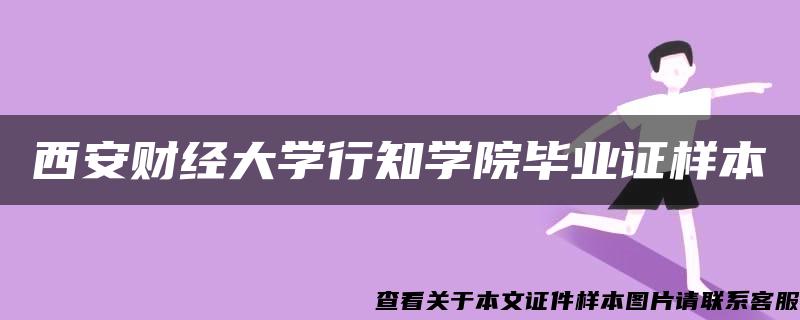 西安财经大学行知学院毕业证样本

查看关于本文证件样本图片请联系客服